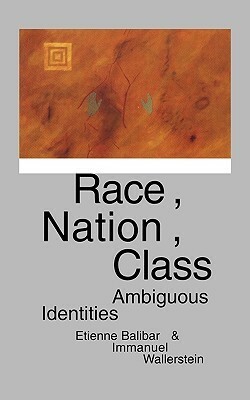 Race ,
Nation ,
Class
Ambiguous
Identities
Etienne Balibar &
Immanuel
Wallerstein